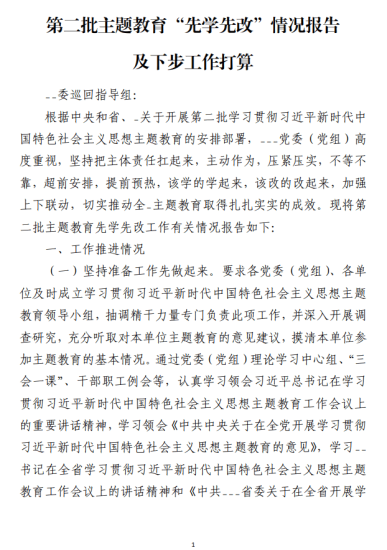 第二批主题教育“先学先改”情况报告

及下步工作打算

--委巡回指导组：

根据中央和省、-关于开展第二批学习贯彻习近平新时代中国特色社会主义思想主题教育的安排部署，---党委（党组）高度重视，坚持把主体责任扛起来，主动作为，压紧压实，不等不靠，超前安排，提前预热，该学的学起来，该改的改起来，加强上下联动，切实推动全-主题教育取得扎扎实实的成效。现将第二批主题教育先学先改工作有关情况报告如下：

一、工作推进情况

（一）坚持准备工作先做起来。要求各党委（党组）、各单位及时成立学习贯彻习近平新时代中国特色社会主义思想主题教育领导小组，抽调精干力量专门负责此项工作，并深入开展调查研究，充分听取对本单位主题教育的意见建议，摸清本单位参加主题教育的基本情况。通过党委（党组）理论学习中心组、“三会一课”、干部职工例会等，认真学习领会习近平总书记在学习贯彻习近平新时代中国特色社会主义思想主题教育工作会议上的重要讲话精神，学习领会《中共中央关于在全党开展学习贯彻习近平新时代中国特色社会主义思想主题教育的意见》，学习--书记在全省学习贯彻习近平新时代中国特色社会主义思想主题教育工作会议上的讲话精神和《中共---省委关于在全省开展学

1